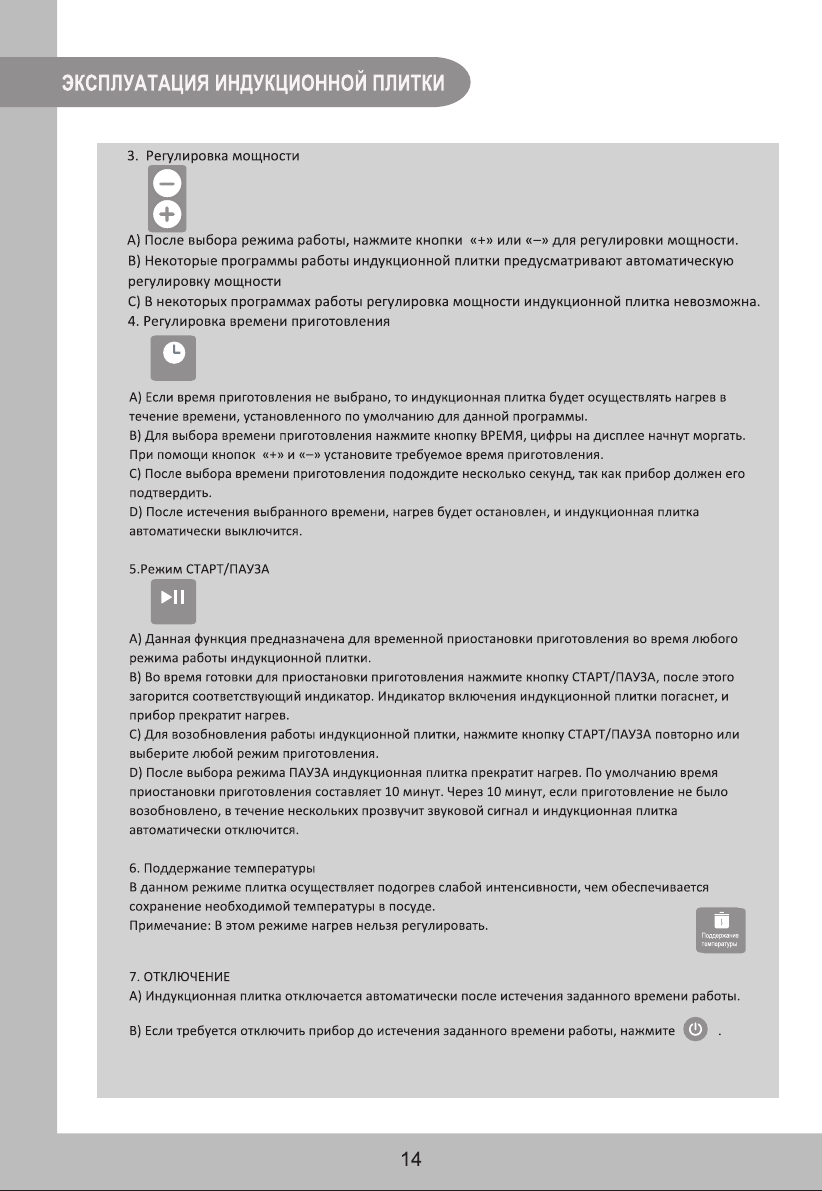 ЭКСПЛУАТАЦИЯ ИНДУКЦИОННОЙ ПЛИТКИ

3. Регулировка мощности

A) После выбора режима работы, нажмите кнопки «+» или «–» для регулировки мощности.
B) Некоторые программы работы индукционной плитки предусматривают автоматическую регулировку мощности
C) В некоторых программах работы регулировка мощности индукционной плитка невозможна.
4. Регулировка времени приготовления

A) Если время приготовления не выбрано, то индукционная плитка будет осуществлять нагрев в течение времени, установленного по умолчанию для данной программы.
B) Для выбора времени приготовления нажмите кнопку ВРЕМЯ, цифры на дисплее начнут моргать. При помощи кнопок «+» и «–» установите требуемое время приготовления.
C) После выбора времени приготовления подождите несколько секунд, так как прибор должен его подтвердить.
D) После истечения выбранного времени, нагрев будет остановлен, и индукционная плитка автоматически выключится.

5.Режим СТАРТ/ПАУЗА

A) Данная функция предназначена для временной приостановки приготовления во время любого режима работы индукционной плитки.
B) Во время готовки для приостановки приготовления нажмите кнопку СТАРТ/ПАУЗА, после этого загорится соответствующий индикатор. Индикатор включения индукционной плитки погаснет, и прибор прекратит нагрев.
C) Для возобновления работы индукционной плитки, нажмите кнопку СТАРТ/ПАУЗА повторно или выберите любой режим приготовления.
D) После выбора режима ПАУЗА индукционная плитка прекратит нагрев. По умолчанию время приостановки приготовления составляет 10 минут. Через 10 минут, если приготовление не было возобновлено, в течение нескольких прозвучит звуковой сигнал и индукционная плитка автоматически отключится.

6. Поддержание температуры
В данном режиме плитка осуществляет подогрев слабой интенсивности, чем обеспечивается сохранение необходимой температуры в посуде.
Примечание: В этом режиме нагрев нельзя регулировать.
Поддержание температуры

7. ОТКЛЮЧЕНИЕ
A) Индукционная плитка отключается автоматически после истечения заданного времени работы.

B) Если требуется отключить прибор до истечения заданного времени работы, нажмите .

14